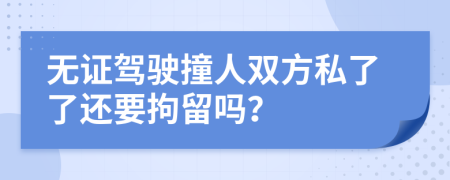 无证驾驶撞人双方私了了还要拘留吗?